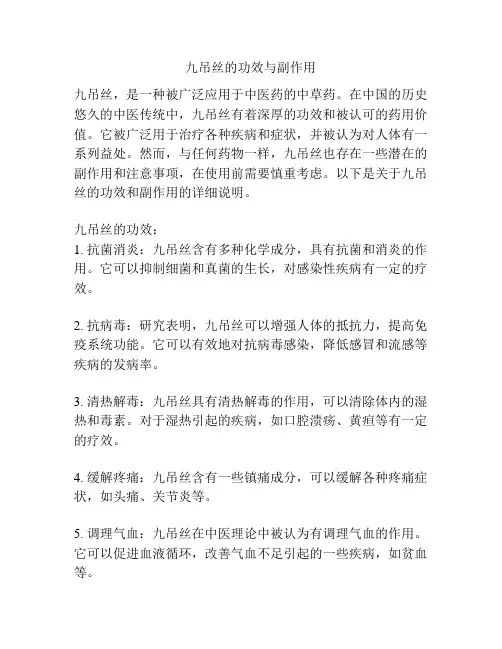 九吊丝的功效与副作用

九吊丝，是一种被广泛应用于中医药的中草药。在中国的历史悠久的中医传统中，九吊丝有着深厚的功效和被认可的药用价值。它被广泛用于治疗各种疾病和症状，并被认为对人体有一系列益处。然而，与任何药物一样，九吊丝也存在一些潜在的副作用和注意事项，在使用前需要慎重考虑。以下是关于九吊丝的功效和副作用的详细说明。

九吊丝的功效：
1. 抗菌消炎：九吊丝含有多种化学成分，具有抗菌和消炎的作用。它可以抑制细菌和真菌的生长，对感染性疾病有一定的疗效。

2. 抗病毒：研究表明，九吊丝可以增强人体的抵抗力，提高免疫系统功能。它可以有效地对抗病毒感染，降低感冒和流感等疾病的发病率。

3. 清热解毒：九吊丝具有清热解毒的作用，可以清除体内的湿热和毒素。对于湿热引起的疾病，如口腔溃疡、黄疸等有一定的疗效。

4. 缓解疼痛：九吊丝含有一些镇痛成分，可以缓解各种疼痛症状，如头痛、关节炎等。

5. 调理气血：九吊丝在中医理论中被认为有调理气血的作用。它可以促进血液循环，改善气血不足引起的一些疾病，如贫血等。